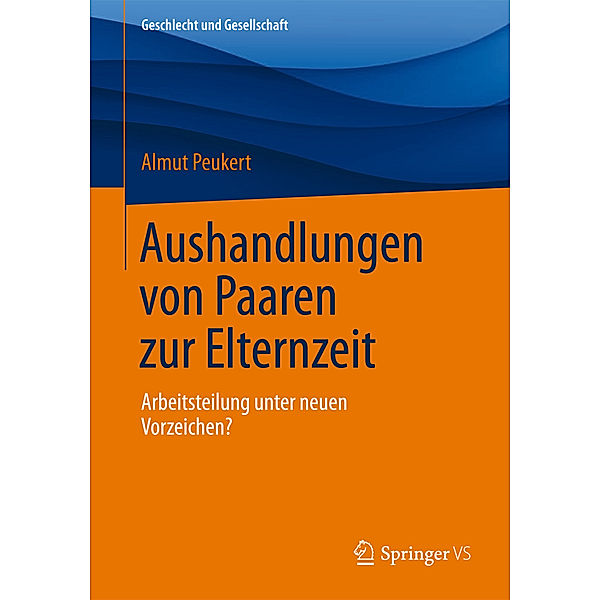 Geschlecht und Gesellschaft

Almut Peukert

Aushandlungen von Paaren zur Elternzeit

Arbeitsteilung unter neuen Vorzeichen?

Springer VS